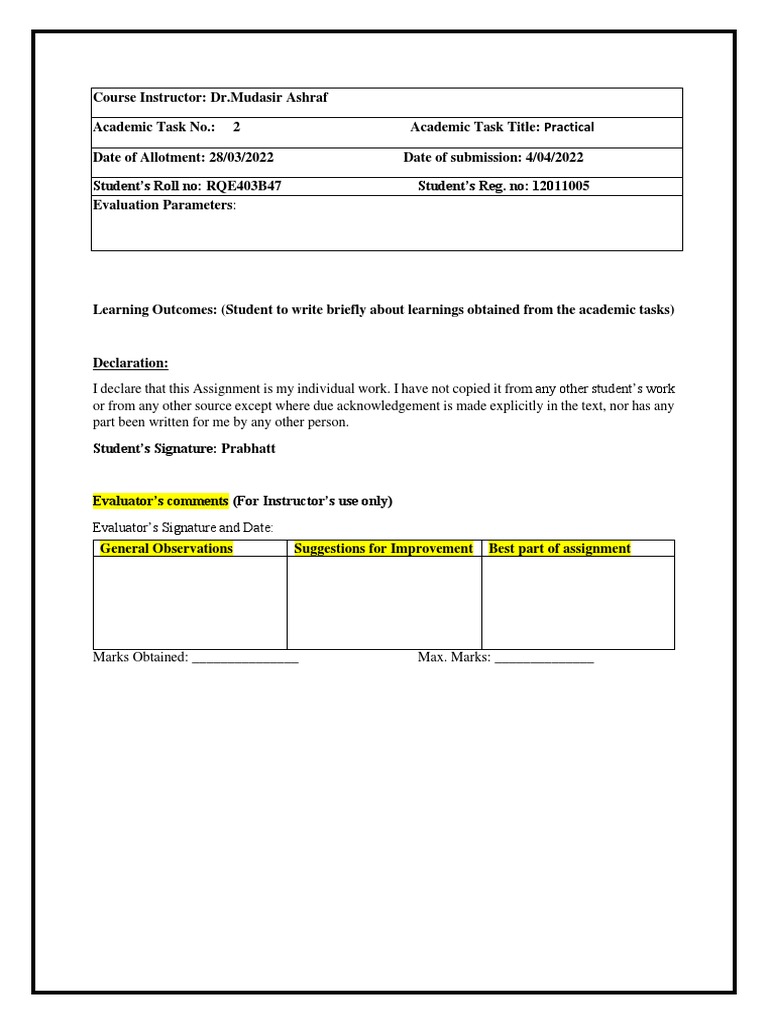 Course Instructor: Dr.Mudasir Ashraf

Academic Task No.: 2 Academic Task Title: Practical

Date of Allotment: 28/03/2022 Date of submission: 4/04/2022

Student's Roll no: RQE403B47 Student's Reg. no: 12011005

Evaluation Parameters:

Learning Outcomes: (Student to write briefly about learnings obtained from the academic tasks)

Declaration:

I declare that this Assignment is my individual work. I have not copied it from any other student's work or from any other source except where due acknowledgement is made explicitly in the text, nor has any part been written for me by any other person.

Student's Signature: Prabhatt

Evaluator's comments (For Instructor's use only)

Evaluator's Signature and Date:

| General Observations | Suggestions for Improvement | Best part of assignment |
|---|---|---|
| | | |

Marks Obtained: ____ Max. Marks: ____